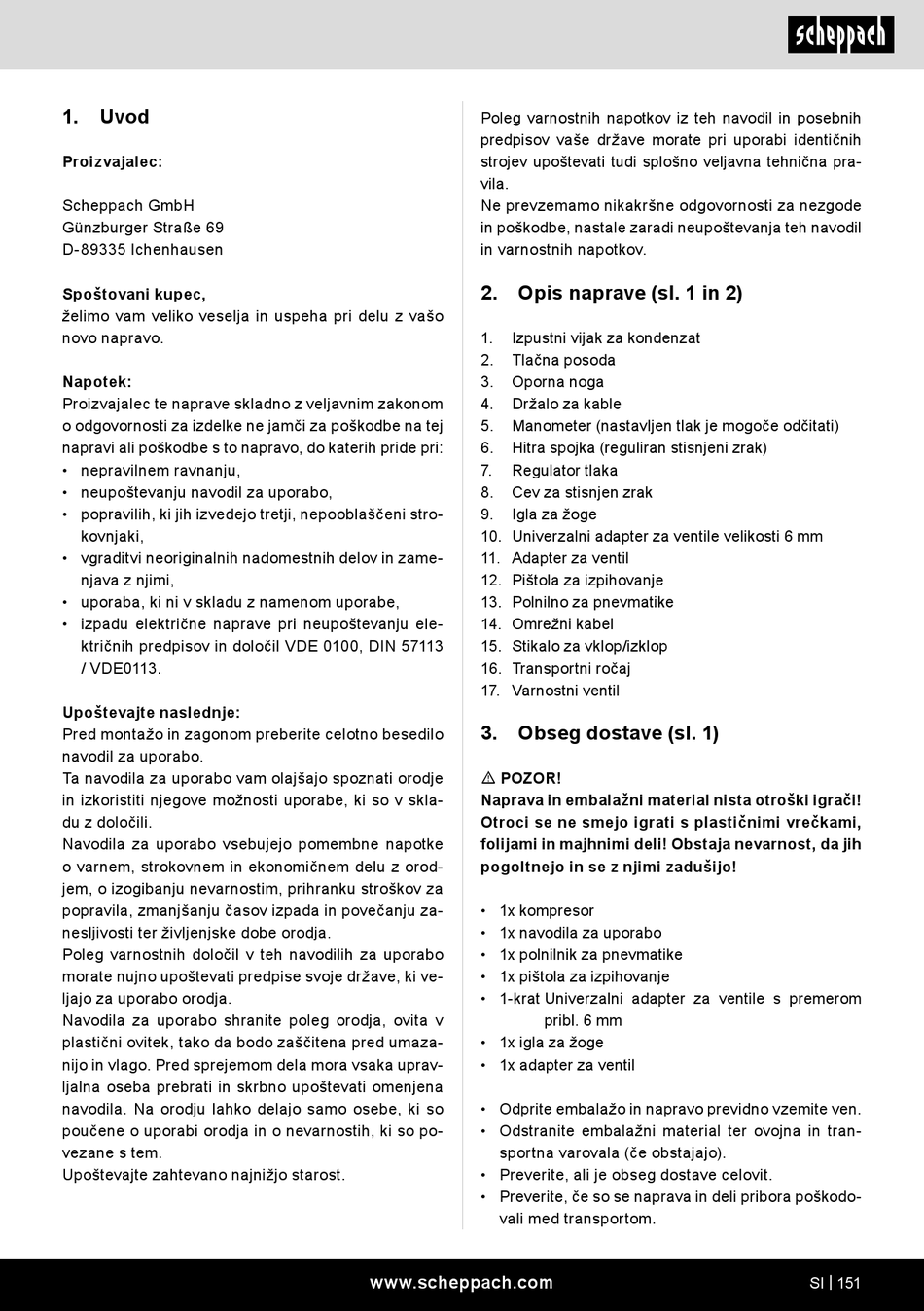 scheppach

1. Uvod

Proizvajalec:

Scheppach GmbH
Günzburger Straße 69
D-89335 Ichenhausen

Spoštovani kupec,
želimo vam veliko veselja in uspeha pri delu z vašo novo napravo.

Napotek:
Proizvajalec te naprave skladno z veljavnim zakonom o odgovornosti za izdelke ne jamči za poškodbe na tej napravi ali poškodbe s to napravo, do katerih pride pri:
• nepravilnem ravnanju,
• neupoštevanju navodil za uporabo,
• popravilih, ki jih izvedejo tretji, nepooblaščeni strokovnjaki,
• vgraditvi neoriginalnih nadomestnih delov in zamenjava z njimi,
• uporaba, ki ni v skladu z namenom uporabe,
• izpadu električne naprave pri neupoštevanju električnih predpisov in določil VDE 0100, DIN 57113 / VDE0113.

Upoštevajte naslednje:
Pred montažo in zagonom preberite celotno besedilo navodil za uporabo.
Ta navodila za uporabo vam olajšajo spoznati orodje in izkoristiti njegove možnosti uporabe, ki so v skladu z določili.
Navodila za uporabo vsebujejo pomembne napotke o varnem, strokovnem in ekonomičnem delu z orodjem, o izogibanju nevarnostim, prihranku stroškov za popravila, zmanjšanju časov izpada in povečanju zanesljivosti ter življenjske dobe orodja.
Poleg varnostnih določil v teh navodilih za uporabo morate nujno upoštevati predpise svoje države, ki veljajo za uporabo orodja.
Navodila za uporabo shranite poleg orodja, ovita v plastični ovitek, tako da bodo zaščitena pred umazanijo in vlago. Pred sprejemom dela mora vsaka upravljalna oseba prebrati in skrbno upoštevati omenjena navodila. Na orodju lahko delajo samo osebe, ki so poučene o uporabi orodja in o nevarnostih, ki so povezane s tem.
Upoštevajte zahtevano najnižjo starost.

Poleg varnostnih napotkov iz teh navodil in posebnih predpisov vaše države morate pri uporabi identičnih strojev upoštevati tudi splošno veljavna tehnična pravila.
Ne prevzemamo nikakršne odgovornosti za nezgode in poškodbe, nastale zaradi neupoštevanja teh navodil in varnostnih napotkov.

2. Opis naprave (sl. 1 in 2)

1. Izpustni vijak za kondenzat
2. Tlačna posoda
3. Oporna noga
4. Držalo za kable
5. Manometer (nastavljen tlak je mogoče odčitati)
6. Hitra spojka (reguliran stisnjeni zrak)
7. Regulator tlaka
8. Cev za stisnjen zrak
9. Igla za žoge
10. Univerzalni adapter za ventile velikosti 6 mm
11. Adapter za ventil
12. Pištola za izpihovanje
13. Polnilno za pnevmatike
14. Omrežni kabel
15. Stikalo za vklop/izklop
16. Transportni ročaj
17. Varnostni ventil

3. Obseg dostave (sl. 1)

⚠ POZOR!
Naprava in embalažni material nista otroški igrači! Otroci se ne smejo igrati s plastičnimi vrečkami, folijami in majhnimi deli! Obstaja nevarnost, da jih pogoltnejo in se z njimi zadušijo!

• 1x kompresor
• 1x navodila za uporabo
• 1x polnilnik za pnevmatike
• 1x pištola za izpihovanje
• 1-krat Univerzalni adapter za ventile s premerom pribl. 6 mm
• 1x igla za žoge
• 1x adapter za ventil

• Odprite embalažo in napravo previdno vzemite ven.
• Odstranite embalažni material ter ovojna in transportna varovala (če obstajajo).
• Preverite, ali je obseg dostave celovit.
• Preverite, če so se naprava in deli pribora poškodovali med transportom.

www.scheppach.com

SI | 151